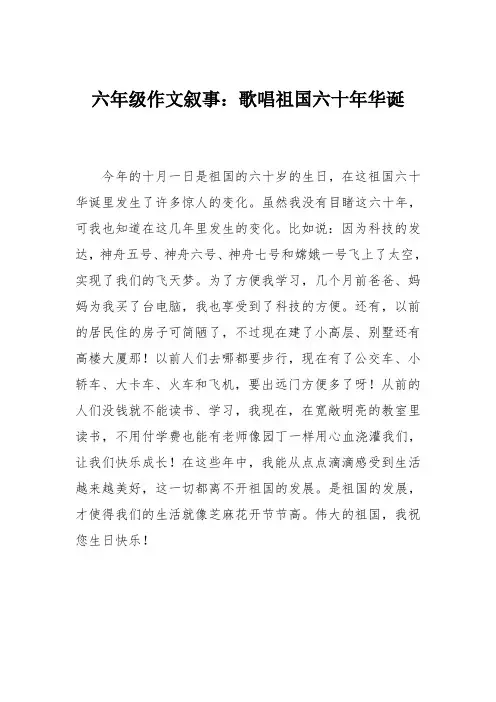 六年级作文叙事：歌唱祖国六十年华诞

今年的十月一日是祖国的六十岁的生日，在这祖国六十华诞里发生了许多惊人的变化。虽然我没有目睹这六十年，可我也知道在这几年里发生的变化。比如说：因为科技的发达，神舟五号、神舟六号、神舟七号和嫦娥一号飞上了太空，实现了我们的飞天梦。为了方便我学习，几个月前爸爸、妈妈为我买了台电脑，我也享受到了科技的方便。还有，以前的居民住的房子可简陋了，不过现在建了小高层、别墅还有高楼大厦那！以前人们去哪都要步行，现在有了公交车、小轿车、大卡车、火车和飞机，要出远门方便多了呀！从前的人们没钱就不能读书、学习，我现在，在宽敞明亮的教室里读书，不用付学费也能有老师像园丁一样用心血浇灌我们，让我们快乐成长！在这些年中，我能从点点滴滴感受到生活越来越美好，这一切都离不开祖国的发展。是祖国的发展，才使得我们的生活就像芝麻花开节节高。伟大的祖国，我祝您生日快乐！